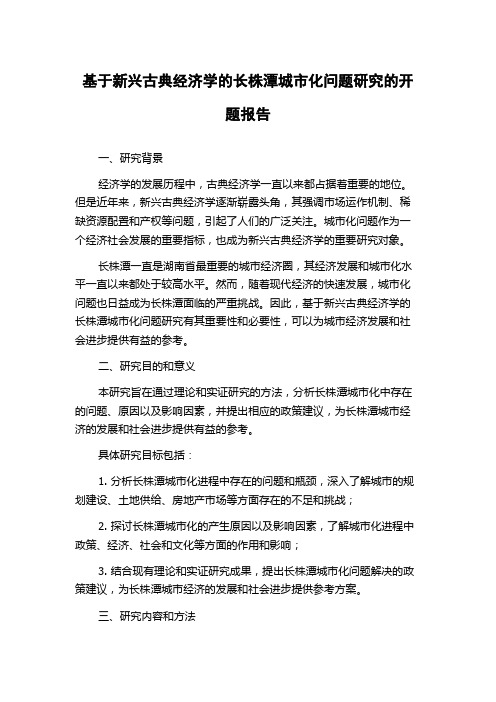 基于新兴古典经济学的长株潭城市化问题研究的开题报告

一、研究背景

经济学的发展历程中，古典经济学一直以来都占据着重要的地位。但是近年来，新兴古典经济学逐渐崭露头角，其强调市场运作机制、稀缺资源配置和产权等问题，引起了人们的广泛关注。城市化问题作为一个经济社会发展的重要指标，也成为新兴古典经济学的重要研究对象。

长株潭一直是湖南省最重要的城市经济圈，其经济发展和城市化水平一直以来都处于较高水平。然而，随着现代经济的快速发展，城市化问题也日益成为长株潭面临的严重挑战。因此，基于新兴古典经济学的长株潭城市化问题研究有其重要性和必要性，可以为城市经济发展和社会进步提供有益的参考。

二、研究目的和意义

本研究旨在通过理论和实证研究的方法，分析长株潭城市化中存在的问题、原因以及影响因素，并提出相应的政策建议，为长株潭城市经济的发展和社会进步提供有益的参考。

具体研究目标包括：

1. 分析长株潭城市化进程中存在的问题和瓶颈，深入了解城市的规划建设、土地供给、房地产市场等方面存在的不足和挑战；

2. 探讨长株潭城市化的产生原因以及影响因素，了解城市化进程中政策、经济、社会和文化等方面的作用和影响；

3. 结合现有理论和实证研究成果，提出长株潭城市化问题解决的政策建议，为长株潭城市经济的发展和社会进步提供参考方案。

三、研究内容和方法